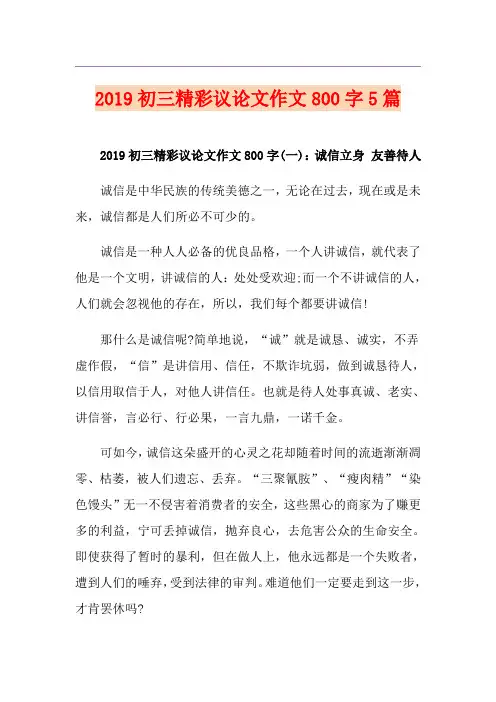 2019 初三精彩议论文作文 800 字 5 篇

2019 初三精彩议论文作文 800 字(一)：诚信立身 友善待人

诚信是中华民族的传统美德之一，无论在过去，现在或是未来，诚信都是人们所必不可少的。

诚信是一种人人必备的优良品格，一个人讲诚信，就代表了他是一个文明，讲诚信的人：处处受欢迎;而一个不讲诚信的人，人们就会忽视他的存在，所以，我们每个都要讲诚信!

那什么是诚信呢?简单地说，“诚”就是诚恳、诚实，不弄虚作假，“信”是讲信用、信任，不欺诈坑弱，做到诚恳待人，以信用取信于人，对他人讲信任。也就是待人处事真诚、老实、讲信誉，言必行、行必果，一言九鼎，一诺千金。

可如今，诚信这朵盛开的心灵之花却随着时间的流逝渐渐凋零、枯萎，被人们遗忘、丢弃。“三聚氰胺”、“瘦肉精”“染色馒头”无一不侵害着消费者的安全，这些黑心的商家为了赚更多的利益，宁可丢掉诚信，抛弃良心，去危害公众的生命安全。即使获得了暂时的暴利，但在做人上，他永远都是一个失败者，遭到人们的唾弃，受到法律的审判。难道他们一定要走到这一步，才肯罢休吗?